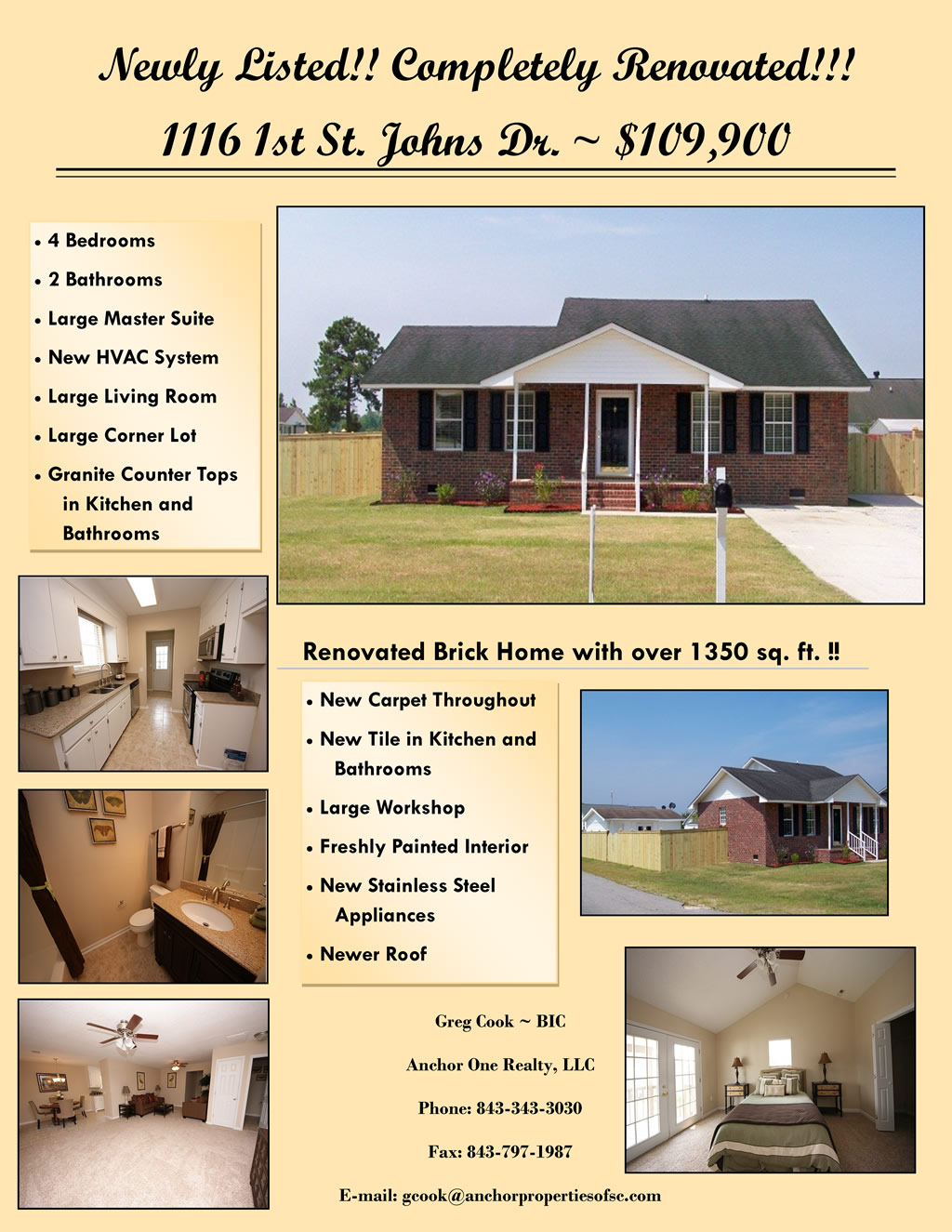 Newly Listed!! Completely Renovated!!!

1116 1st St. Johns Dr. ~ $109,900

• 4 Bedrooms
• 2 Bathrooms
• Large Master Suite
• New HVAC System
• Large Living Room
• Large Corner Lot
• Granite Counter Tops in Kitchen and Bathrooms

Renovated Brick Home with over 1350 sq. ft. !!

• New Carpet Throughout
• New Tile in Kitchen and Bathrooms
• Large Workshop
• Freshly Painted Interior
• New Stainless Steel Appliances
• Newer Roof

Greg Cook ~ BIC

Anchor One Realty, LLC

Phone: 843-343-3030

Fax: 843-797-1987

E-mail: gcook@anchorpropertiesofsc.com